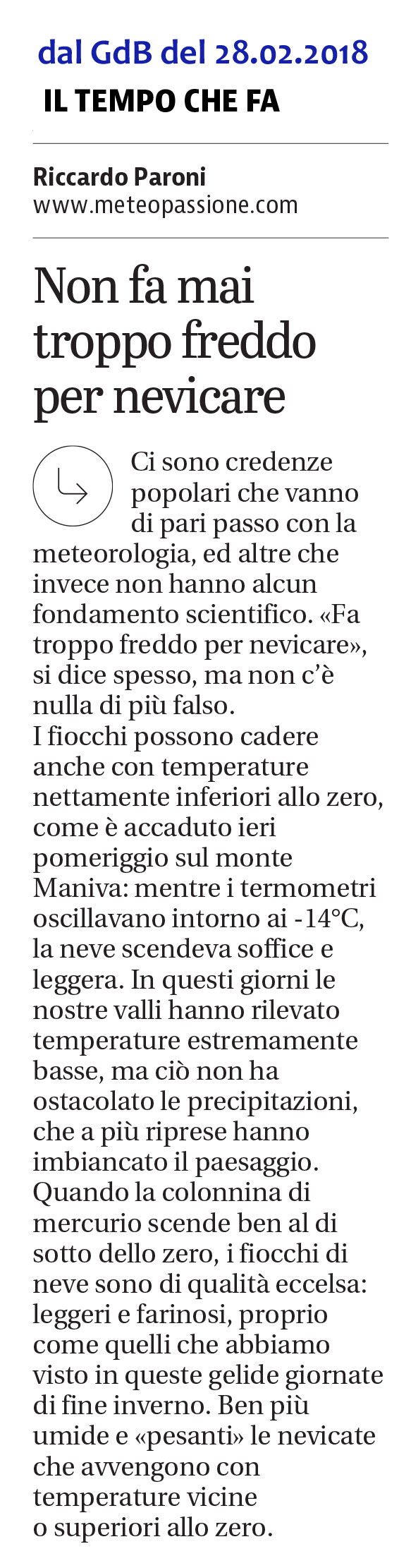 dal GdB del 28.02.2018

IL TEMPO CHE FA

Riccardo Paroni
www.meteopassione.com

Non fa mai troppo freddo per nevicare

Ci sono credenze popolari che vanno di pari passo con la meteorologia, ed altre che invece non hanno alcun fondamento scientifico. «Fa troppo freddo per nevicare», si dice spesso, ma non c'è nulla di più falso.
I fiocchi possono cadere anche con temperature nettamente inferiori allo zero, come è accaduto ieri pomeriggio sul monte Maniva: mentre i termometri oscillavano intorno ai -14°C, la neve scendeva soffice e leggera. In questi giorni le nostre valli hanno rilevato temperature estremamente basse, ma ciò non ha ostacolato le precipitazioni, che a più riprese hanno imbiancato il paesaggio.
Quando la colonnina di mercurio scende ben al di sotto dello zero, i fiocchi di neve sono di qualità eccelsa: leggeri e farinosi, proprio come quelli che abbiamo visto in queste gelide giornate di fine inverno. Ben più umide e «pesanti» le nevicate che avvengono con temperature vicine o superiori allo zero.